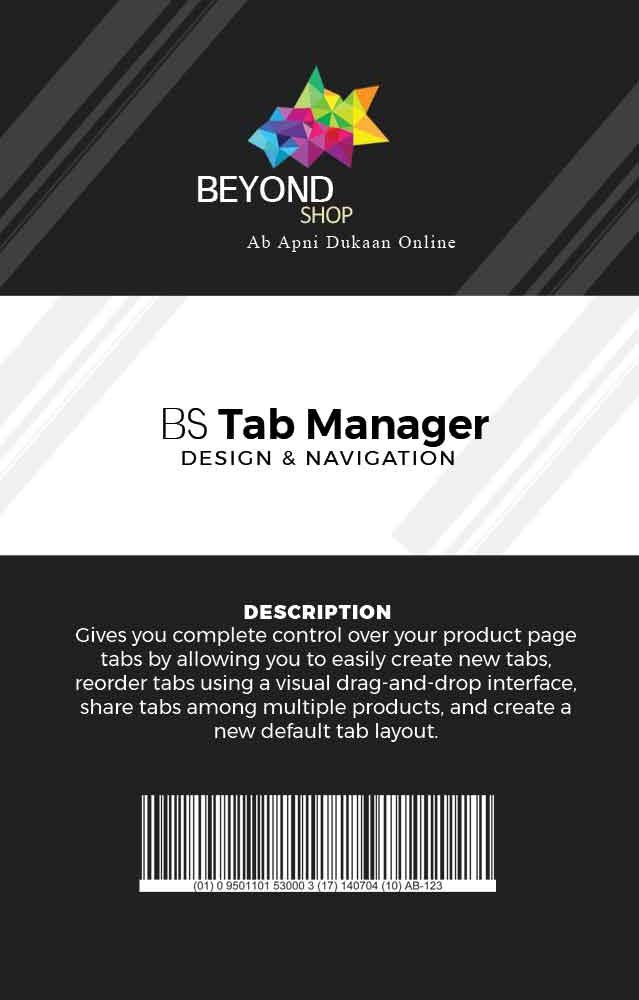 BEYOND SHOP
Ab Apni Dukaan Online

BS Tab Manager
DESIGN & NAVIGATION

DESCRIPTION
Gives you complete control over your product page tabs by allowing you to easily create new tabs, reorder tabs using a visual drag-and-drop interface, share tabs among multiple products, and create a new default tab layout.

(01) 0 9501101 53000 3 (17) 140704 (10) AB-123